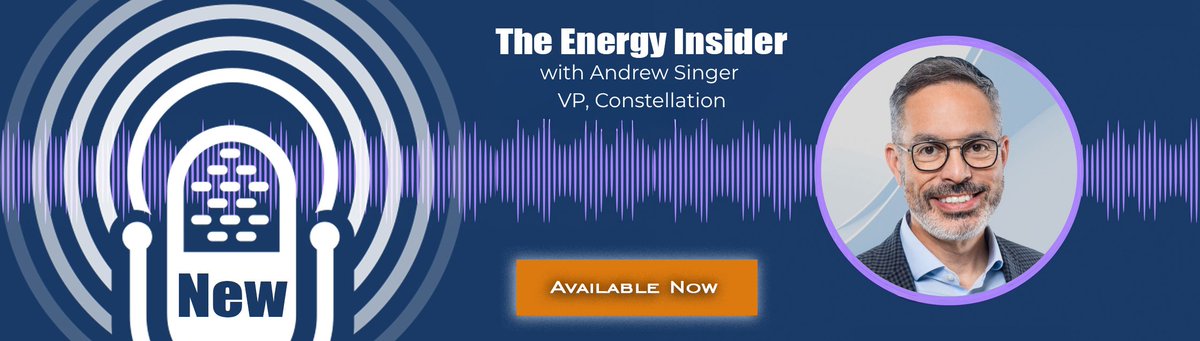 The Energy Insider
with Andrew Singer
VP, Constellation

New

Available Now